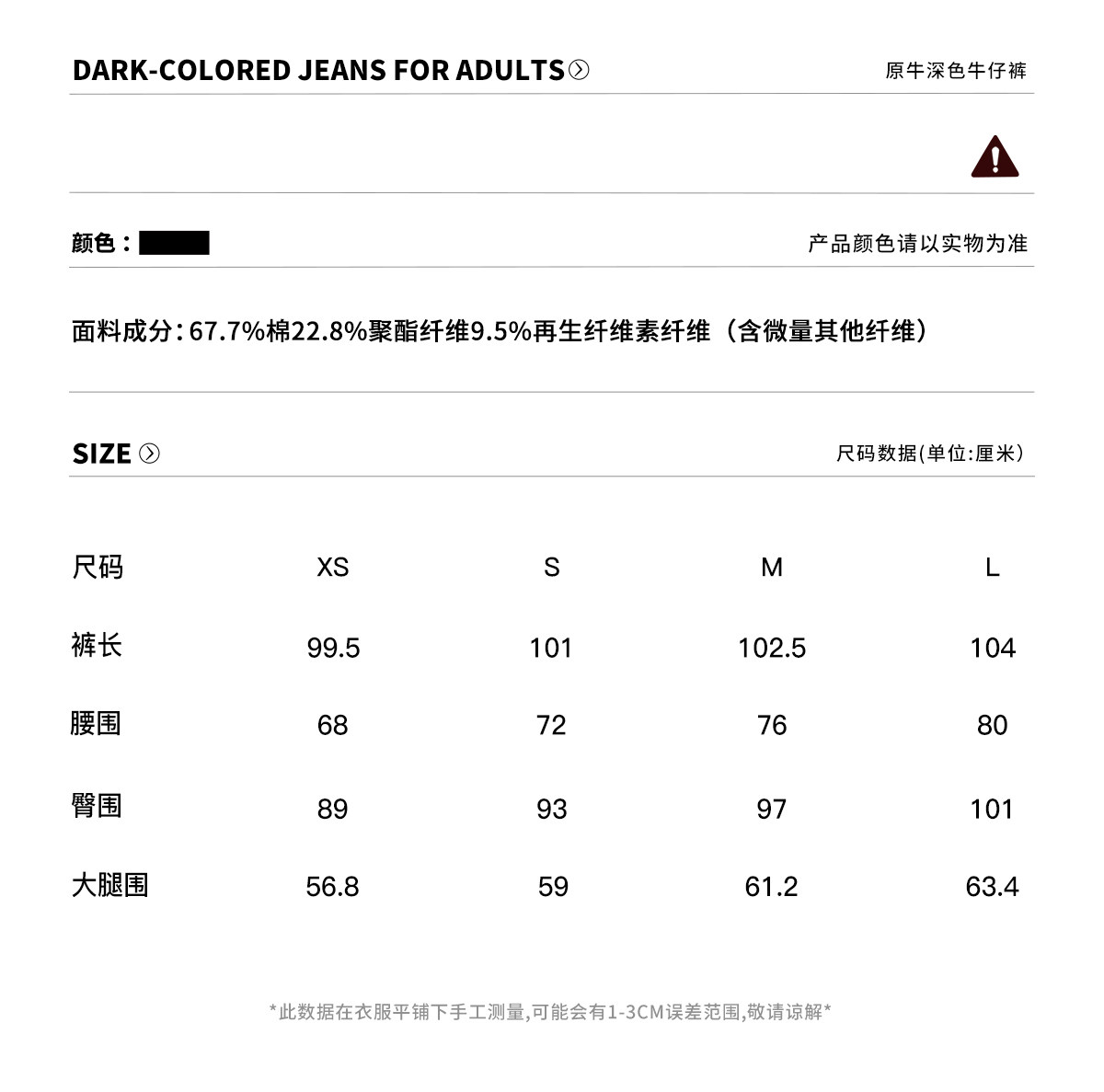 DARK-COLORED JEANS FOR ADULTS

原牛深色牛仔裤

颜色：

产品颜色请以实物为准

面料成分：67.7%棉22.8%聚酯纤维9.5%再生纤维素纤维（含微量其他纤维）

SIZE

尺码数据(单位:厘米)

| 尺码 | XS | S | M | L |
|---|---|---|---|---|
| 裤长 | 99.5 | 101 | 102.5 | 104 |
| 腰围 | 68 | 72 | 76 | 80 |
| 臀围 | 89 | 93 | 97 | 101 |
| 大腿围 | 56.8 | 59 | 61.2 | 63.4 |

*此数据在衣服平铺下手工测量,可能会有1-3CM误差范围,敬请谅解*